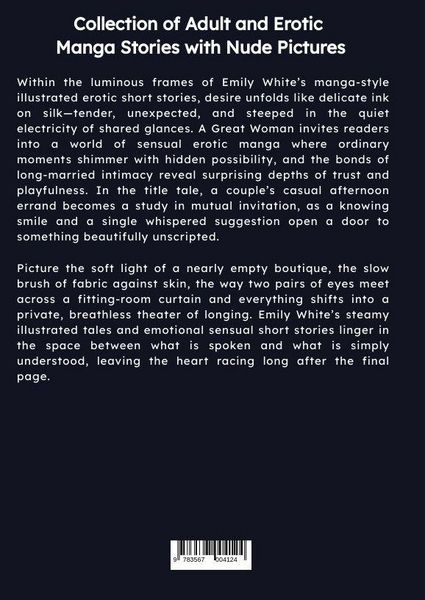 Collection of Adult and Erotic Manga Stories with Nude Pictures

Within the luminous frames of Emily White's manga-style illustrated erotic short stories, desire unfolds like delicate ink on silk—tender, unexpected, and steeped in the quiet electricity of shared glances. A Great Woman invites readers into a world of sensual erotic manga where ordinary moments shimmer with hidden possibility, and the bonds of long-married intimacy reveal surprising depths of trust and playfulness. In the title tale, a couple's casual afternoon errand becomes a study in mutual invitation, as a knowing smile and a single whispered suggestion open a door to something beautifully unscripted.

Picture the soft light of a nearly empty boutique, the slow brush of fabric against skin, the way two pairs of eyes meet across a fitting-room curtain and everything shifts into a private, breathless theater of longing. Emily White's steamy illustrated tales and emotional sensual short stories linger in the space between what is spoken and what is simply understood, leaving the heart racing long after the final page.

9 783567 004124